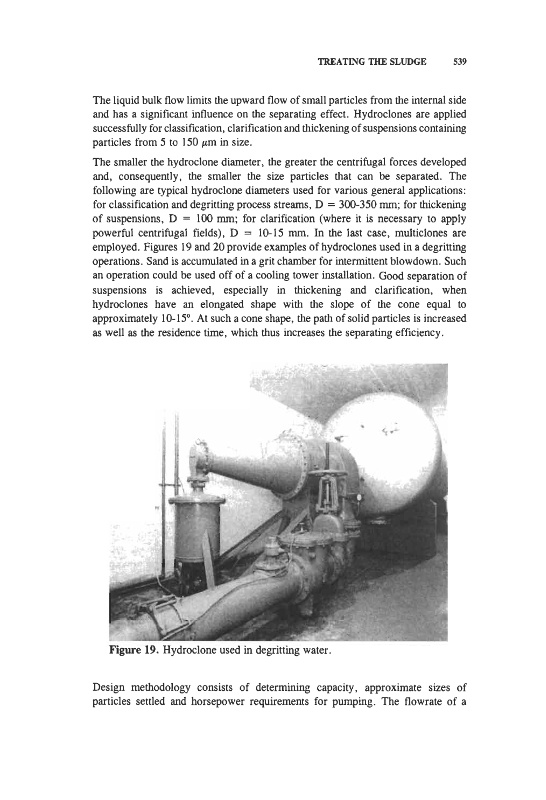 TREATING THE SLUDGE 539

The liquid bulk flow limits the upward flow of small particles from the internal side and has a significant influence on the separating effect. Hydroclones are applied successfully for classification, clarification and thickening of suspensions containing particles from 5 to 150 $\mu$m in size.

The smaller the hydroclone diameter, the greater the centrifugal forces developed and, consequently, the smaller the size particles that can be separated. The following are typical hydroclone diameters used for various general applications: for classification and degritting process streams, D = 300-350 mm; for thickening of suspensions, D = 100 mm; for clarification (where it is necessary to apply powerful centrifugal fields), D = 10-15 mm. In the last case, multiclones are employed. Figures 19 and 20 provide examples of hydroclones used in a degritting operations. Sand is accumulated in a grit chamber for intermittent blowdown. Such an operation could be used off of a cooling tower installation. Good separation of suspensions is achieved, especially in thickening and clarification, when hydroclones have an elongated shape with the slope of the cone equal to approximately 10-15°. At such a cone shape, the path of solid particles is increased as well as the residence time, which thus increases the separating efficiency.

Figure 19. Hydroclone used in degritting water.

Design methodology consists of determining capacity, approximate sizes of particles settled and horsepower requirements for pumping. The flowrate of a